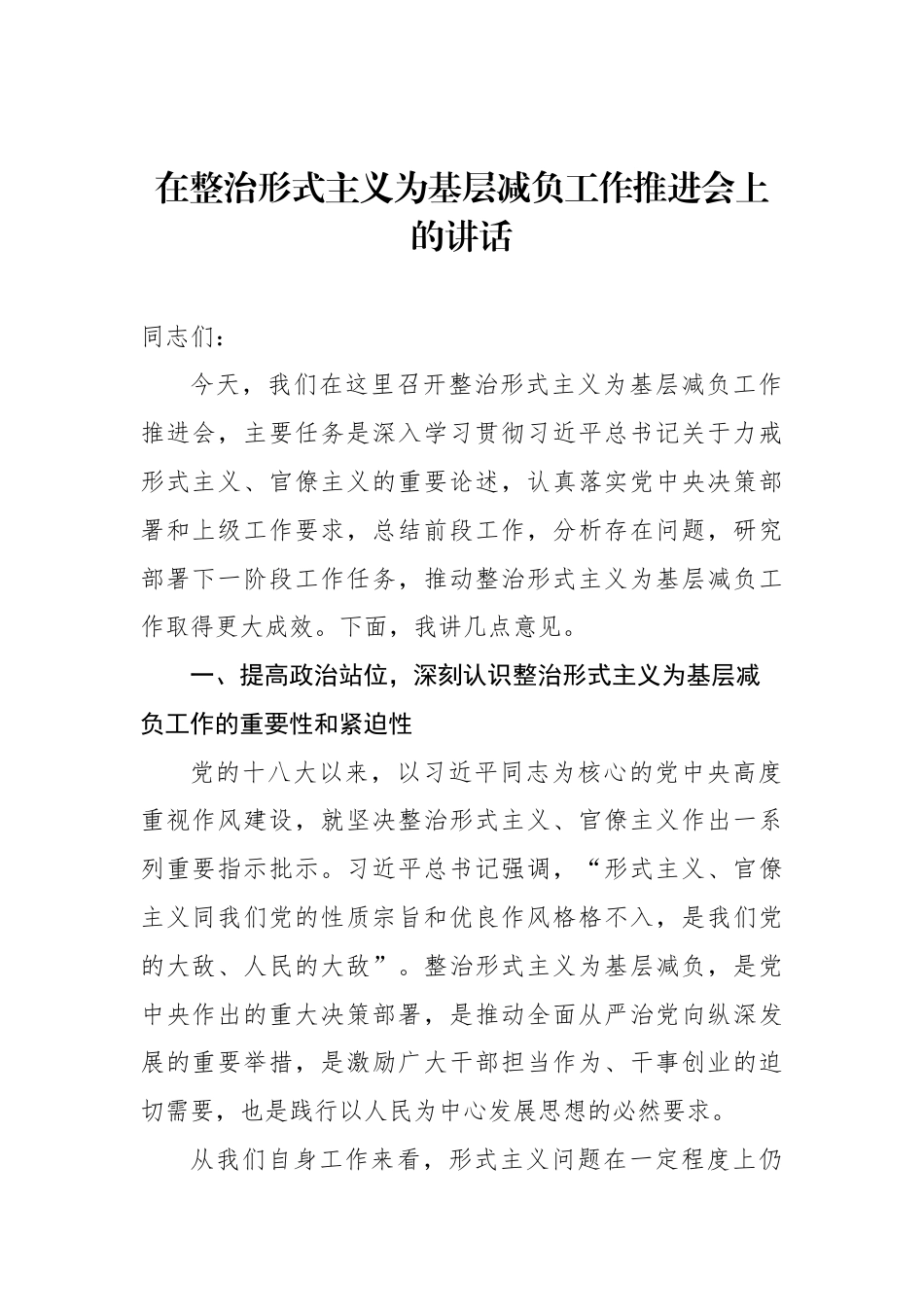 在整治形式主义为基层减负工作推进会上的讲话

同志们：

今天，我们在这里召开整治形式主义为基层减负工作推进会，主要任务是深入学习贯彻习近平总书记关于力戒形式主义、官僚主义的重要论述，认真落实党中央决策部署和上级工作要求，总结前段工作，分析存在问题，研究部署下一阶段工作任务，推动整治形式主义为基层减负工作取得更大成效。下面，我讲几点意见。

一、提高政治站位，深刻认识整治形式主义为基层减负工作的重要性和紧迫性

党的十八大以来，以习近平同志为核心的党中央高度重视作风建设，就坚决整治形式主义、官僚主义作出一系列重要指示批示。习近平总书记强调，“形式主义、官僚主义同我们党的性质宗旨和优良作风格格不入，是我们党的大敌、人民的大敌”。整治形式主义为基层减负，是党中央作出的重大决策部署，是推动全面从严治党向纵深发展的重要举措，是激励广大干部担当作为、干事创业的迫切需要，也是践行以人民为中心发展思想的必然要求。

从我们自身工作来看，形式主义问题在一定程度上仍